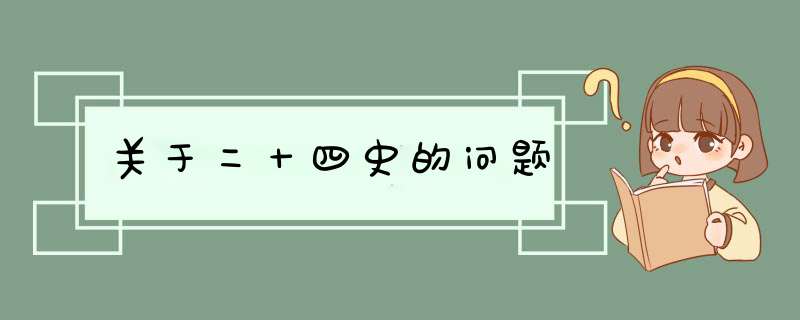 关于二十四史的问题